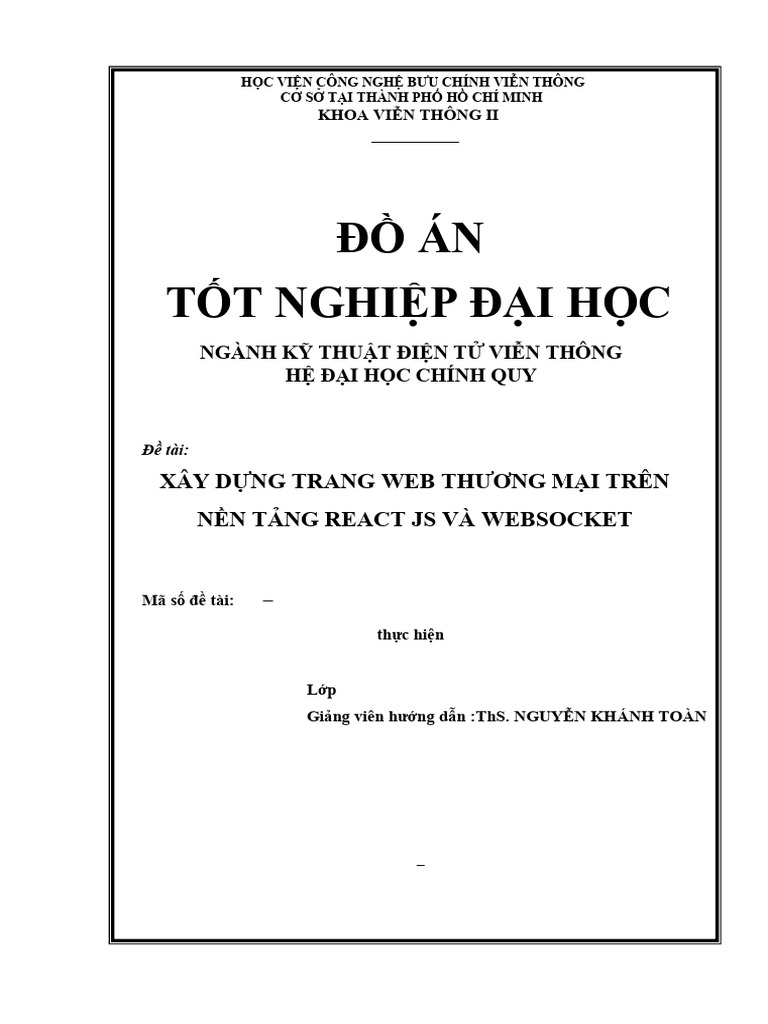 HỌC VIỆN CÔNG NGHỆ BƯU CHÍNH VIỄN THÔNG
CƠ SỞ TẠI THÀNH PHỐ HỒ CHÍ MINH
KHOA VIỄN THÔNG II

ĐỒ ÁN
TỐT NGHIỆP ĐẠI HỌC

NGÀNH KỸ THUẬT ĐIỆN TỬ VIỄN THÔNG
HỆ ĐẠI HỌC CHÍNH QUY

Đề tài:

XÂY DỰNG TRANG WEB THƯƠNG MẠI TRÊN NỀN TẢNG REACT JS VÀ WEBSOCKET

Mã số đề tài: –

thực hiện

Lớp
Giảng viên hướng dẫn :ThS. NGUYỄN KHÁNH TOÀN

–